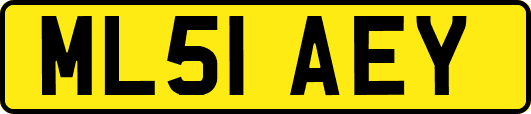 ML51 AEY